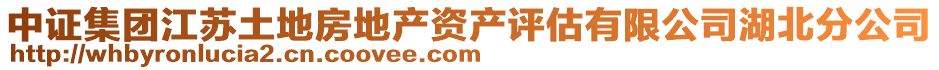 中证集团江苏土地房地产资产评估有限公司湖北分公司
http://whbyronlucia2.cn.coovee.com